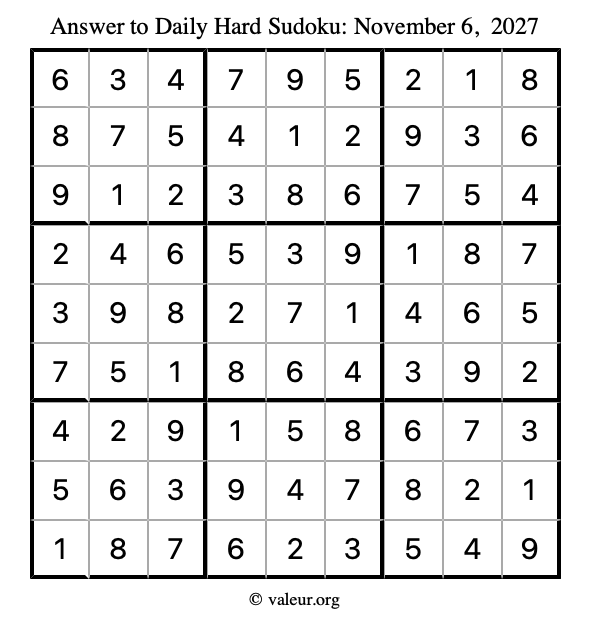 Answer to Daily Hard Sudoku: November 6, 2027

| | | | | | | | | |
|---|---|---|---|---|---|---|---|---|
| 6 | 3 | 4 | 7 | 9 | 5 | 2 | 1 | 8 |
| 8 | 7 | 5 | 4 | 1 | 2 | 9 | 3 | 6 |
| 9 | 1 | 2 | 3 | 8 | 6 | 7 | 5 | 4 |
| 2 | 4 | 6 | 5 | 3 | 9 | 1 | 8 | 7 |
| 3 | 9 | 8 | 2 | 7 | 1 | 4 | 6 | 5 |
| 7 | 5 | 1 | 8 | 6 | 4 | 3 | 9 | 2 |
| 4 | 2 | 9 | 1 | 5 | 8 | 6 | 7 | 3 |
| 5 | 6 | 3 | 9 | 4 | 7 | 8 | 2 | 1 |
| 1 | 8 | 7 | 6 | 2 | 3 | 5 | 4 | 9 |

© valeur.org